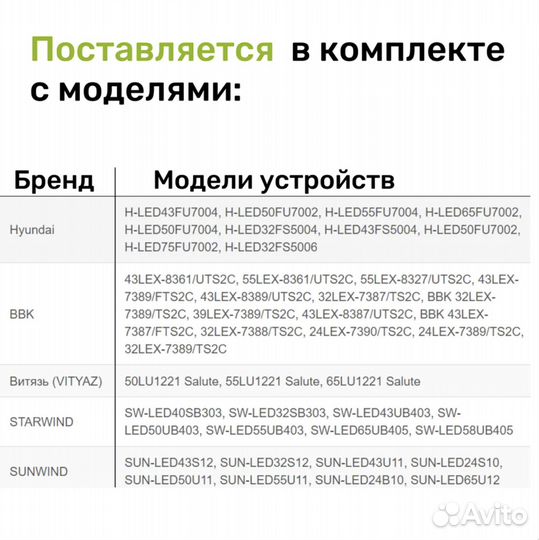 Поставляется в комплекте с моделями:

| Бренд | Модели устройств |
|---|---|
| Hyundai | H-LED43FU7004, H-LED50FU7002, H-LED55FU7004, H-LED65FU7002, H-LED50FU7004, H-LED32FS5004, H-LED43FS5004, H-LED50FU7002, H-LED75FU7002, H-LED32FS5006 |
| BBK | 43LEX-8361/UTS2C, 55LEX-8361/UTS2C, 55LEX-8327/UTS2C, 43LEX-7389/FTS2C, 43LEX-8389/UTS2C, 32LEX-7387/TS2C, BBK 32LEX-7389/TS2C, 39LEX-7389/TS2C, 43LEX-8387/UTS2C, BBK 43LEX-7387/FTS2C, 32LEX-7388/TS2C, 24LEX-7390/TS2C, 24LEX-7389/TS2C, 32LEX-7389/TS2C |
| Витязь (VITYAZ) | 50LU1221 Salute, 55LU1221 Salute, 65LU1221 Salute |
| STARWIND | SW-LED40SB303, SW-LED32SB303, SW-LED43UB403, SW-LED50UB403, SW-LED55UB403, SW-LED65UB405, SW-LED58UB405 |
| SUNWIND | SUN-LED43S12, SUN-LED32S12, SUN-LED43U11, SUN-LED24S10, SUN-LED50U11, SUN-LED55U11, SUN-LED24B10, SUN-LED65U12 |

Avito